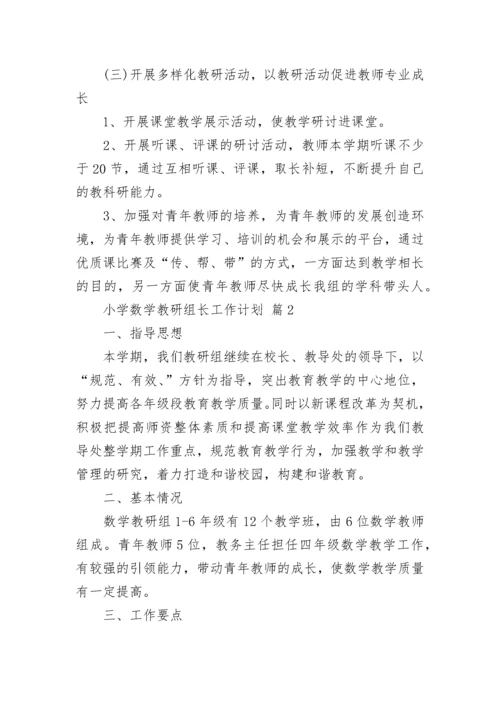 (三)开展多样化教研活动，以教研活动促进教师专业成长

1、开展课堂教学展示活动，使教学研讨进课堂。

2、开展听课、评课的研讨活动，教师本学期听课不少于20节，通过互相听课、评课，取长补短，不断提升自己的教科研能力。

3、加强对青年教师的培养，为青年教师的发展创造环境，为青年教师提供学习、培训的机会和展示的平台，通过优质课比赛及“传、帮、带”的方式，一方面达到教学相长的目的，另一方面使青年教师尽快成长我组的学科带头人。

小学数学教研组长工作计划 篇2

一、指导思想

本学期，我们教研组继续在校长、教导处的领导下，以“规范、有效、”方针为指导，突出教育教学的中心地位，努力提高各年级段教育教学质量。同时以新课程改革为契机，积极把提高师资整体素质和提高课堂教学效率作为我们教导处整学期工作重点，规范教育教学行为，加强教学和教学管理的研究，着力打造和谐校园，构建和谐教育。

二、基本情况

数学教研组1-6年级有12个教学班，由6位数学教师组成。青年教师5位，教务主任担任四年级数学教学工作，有较强的引领能力，带动青年教师的成长，使数学教学质量有一定提高。

三、工作要点